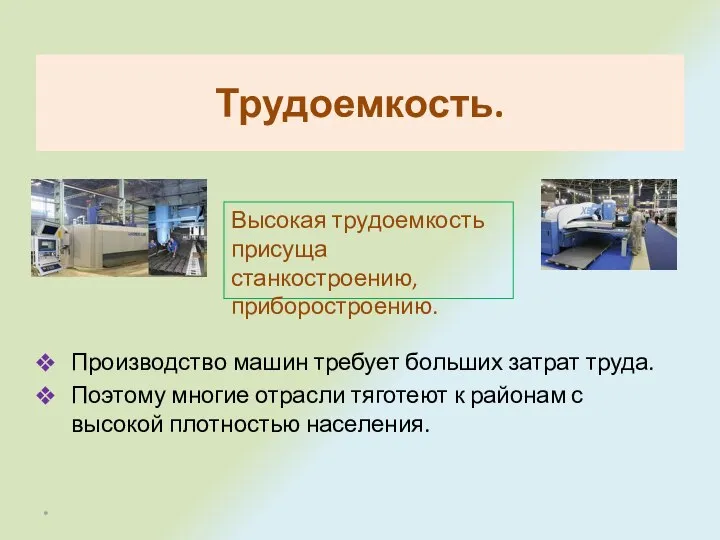 Трудоемкость.

Высокая трудоемкость присуща станкостроению, приборостроению.

❖ Производство машин требует больших затрат труда.
❖ Поэтому многие отрасли тяготеют к районам с высокой плотностью населения.